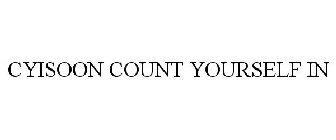 CYISOON COUNT YOURSELF IN